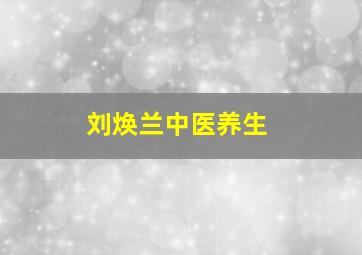 刘焕兰中医养生